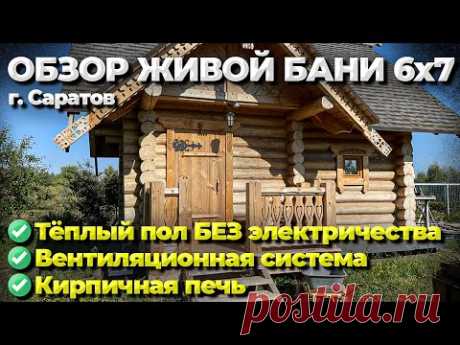 ОБЗОР ЖИВОЙ БАНИ 6х7
г. Саратов

Тёплый пол БЕЗ электричества
Вентиляционная система
Кирпичная печь

postila.ru